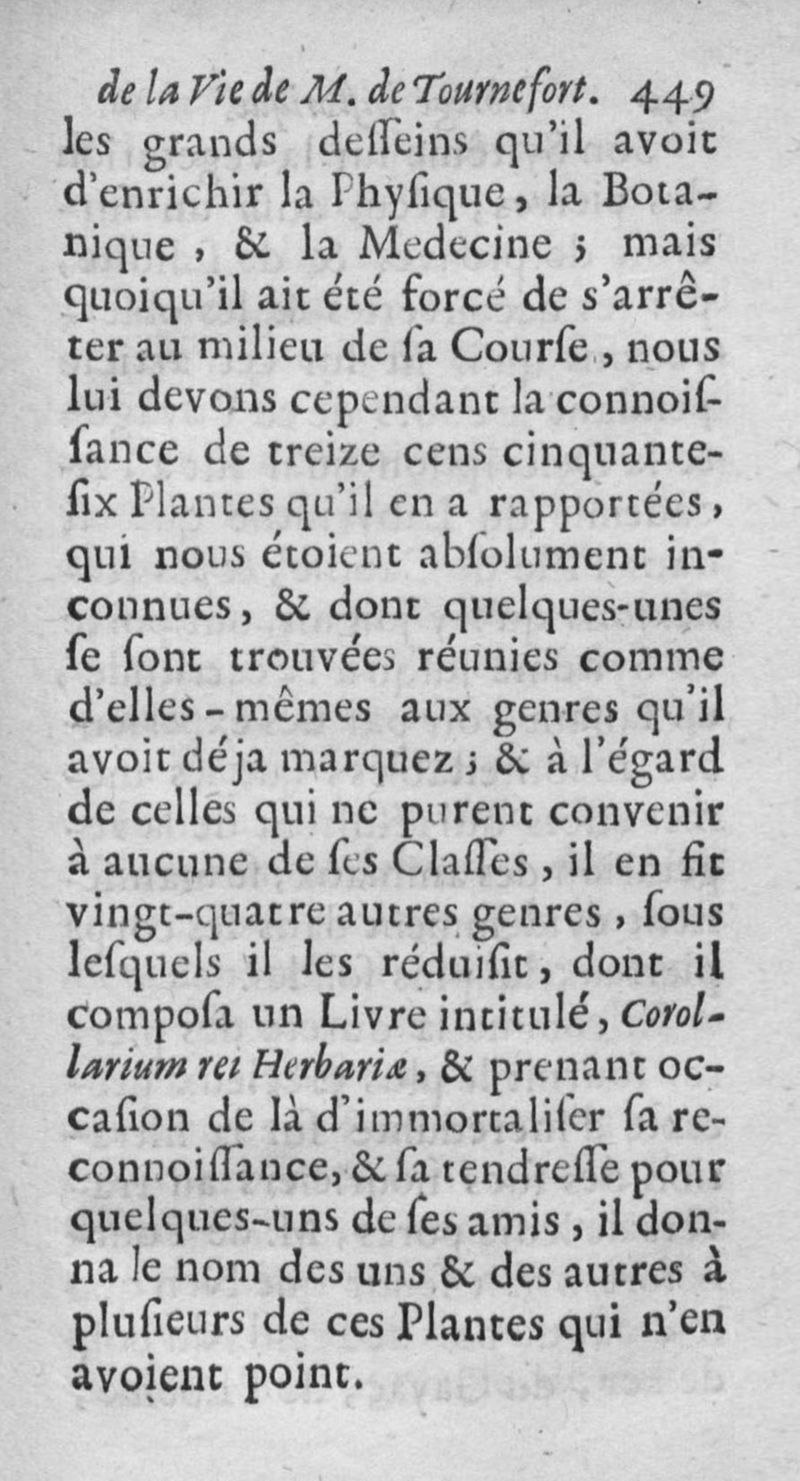 de la Vie de M. de Tournefort. 449

les grands desseins qu'il avoit d'enrichir la Physique, la Botanique, & la Medecine ; mais quoiqu'il ait été forcé de s'arrêter au milieu de sa Course, nous lui devons cependant la connoissance de treize cens cinquante-six Plantes qu'il en a rapportées, qui nous étoient absolument inconnues, & dont quelques-unes se sont trouvées réunies comme d'elles-mêmes aux genres qu'il avoit déja marquez ; & à l'égard de celles qui ne purent convenir à aucune de ses Classes, il en fit vingt-quatre autres genres, sous lesquels il les réduisit, dont il composa un Livre intitulé, Corollarium rei Herbariæ, & prenant occasion de là d'immortaliser sa reconnoissance, & sa tendresse pour quelques-uns de ses amis, il donna le nom des uns & des autres à plusieurs de ces Plantes qui n'en avoient point.